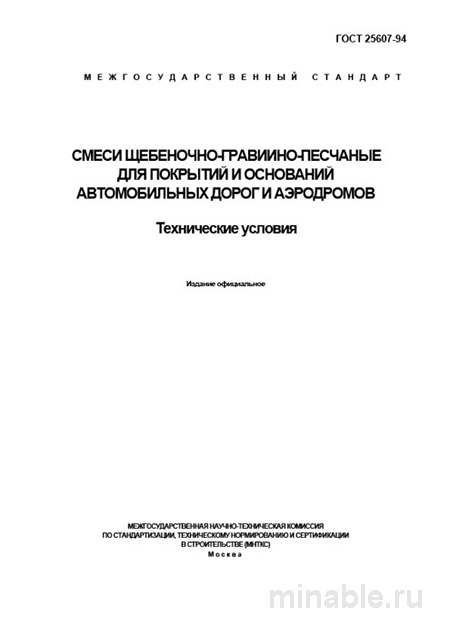 ГОСТ 25607-94

МЕЖГОСУДАРСТВЕННЫЙ СТАНДАРТ

СМЕСИ ЩЕБЕНОЧНО-ГРАВИИНО-ПЕСЧАНЫЕ ДЛЯ ПОКРЫТИЙ И ОСНОВАНИЙ АВТОМОБИЛЬНЫХ ДОРОГ И АЭРОДРОМОВ

Технические условия

Издание официальное

МЕЖГОСУДАРСТВЕННАЯ НАУЧНО-ТЕХНИЧЕСКАЯ КОМИССИЯ ПО СТАНДАРТИЗАЦИИ, ТЕХНИЧЕСКОМУ НОРМИРОВАНИЮ И СЕРТИФИКАЦИИ В СТРОИТЕЛЬСТВЕ (МНТКС)
Москва

minable.ru